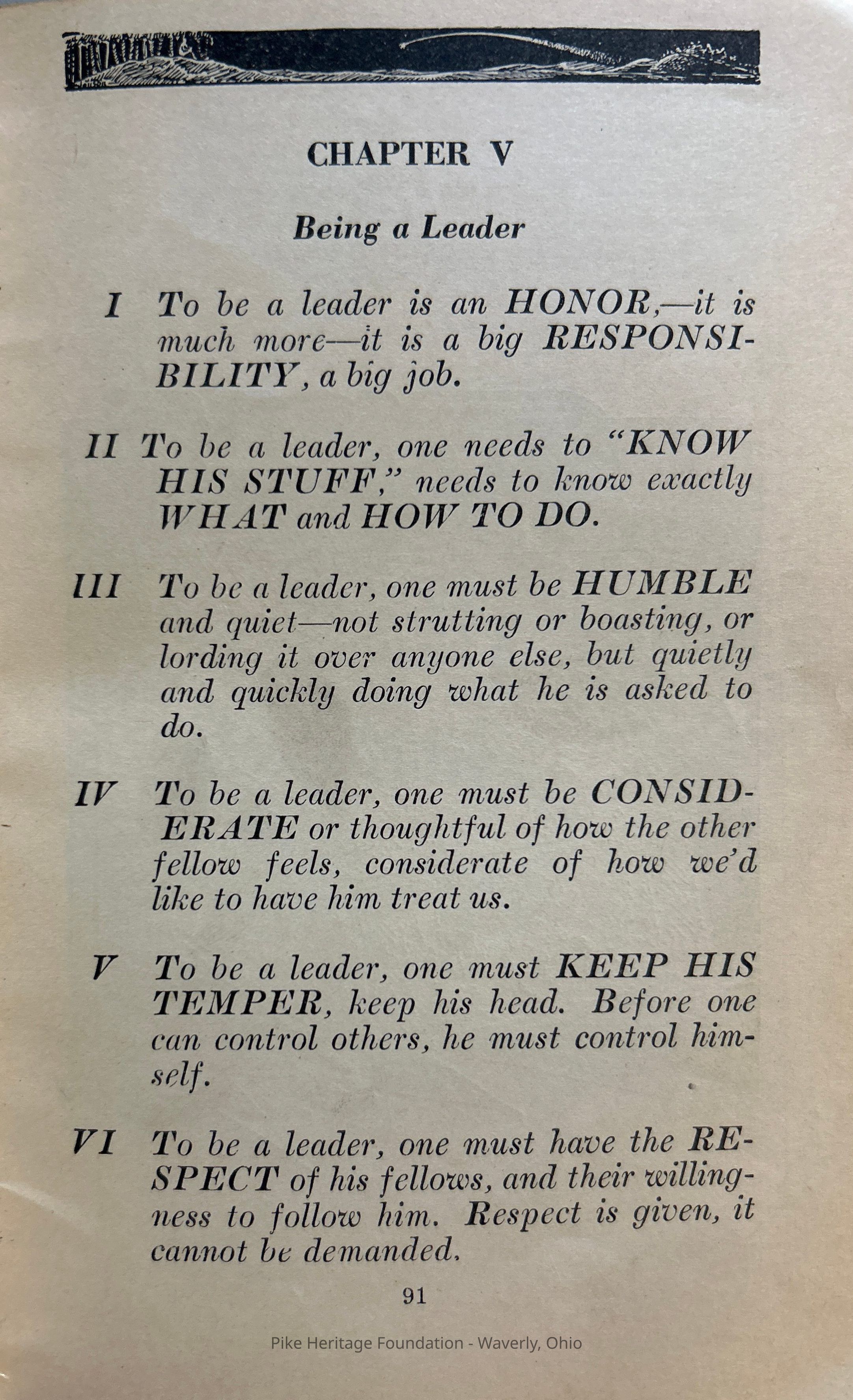 CHAPTER V

Being a Leader

I To be a leader is an HONOR,—it is much more—it is a big RESPONSIBILITY, a big job.

II To be a leader, one needs to "KNOW HIS STUFF," needs to know exactly WHAT and HOW TO DO.

III To be a leader, one must be HUMBLE and quiet—not strutting or boasting, or lording it over anyone else, but quietly and quickly doing what he is asked to do.

IV To be a leader, one must be CONSIDERATE or thoughtful of how the other fellow feels, considerate of how we'd like to have him treat us.

V To be a leader, one must KEEP HIS TEMPER, keep his head. Before one can control others, he must control himself.

VI To be a leader, one must have the RESPECT of his fellows, and their willingness to follow him. Respect is given, it cannot be demanded.

91

Pike Heritage Foundation - Waverly, Ohio